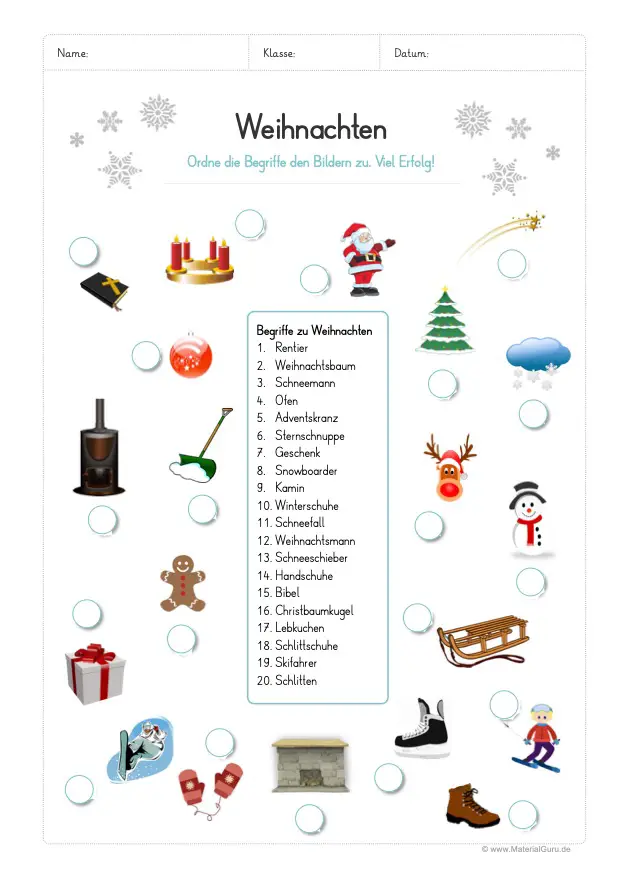 Name: Klasse: Datum:

Weihnachten

Ordne die Begriffe den Bildern zu. Viel Erfolg!

Begriffe zu Weihnachten
1. Rentier
2. Weihnachtsbaum
3. Schneemann
4. Ofen
5. Adventskranz
6. Sternschnuppe
7. Geschenk
8. Snowboarder
9. Kamin
10. Winterschuhe
11. Schneefall
12. Weihnachtsmann
13. Schneeschieber
14. Handschuhe
15. Bibel
16. Christbaumkugel
17. Lebkuchen
18. Schlittschuhe
19. Skifahrer
20. Schlitten

© www.MaterialGuru.de